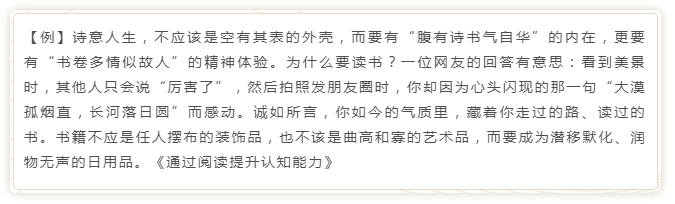 【例】诗意人生，不应该是空有其表的外壳，而要有“腹有诗书气自华”的内在，更要有“书卷多情似故人”的精神体验。为什么要读书？一位网友的回答有意思：看到美景时，其他人只会说“厉害了”，然后拍照发朋友圈时，你却因为心头闪现的那一句“大漠孤烟直，长河落日圆”而感动。诚如所言，你如今的气质里，藏着你走过的路、读过的书。书籍不应是任人摆布的装饰品，也不该是曲高和寡的艺术品，而要成为潜移默化、润物无声的日用品。《通过阅读提升认知能力》